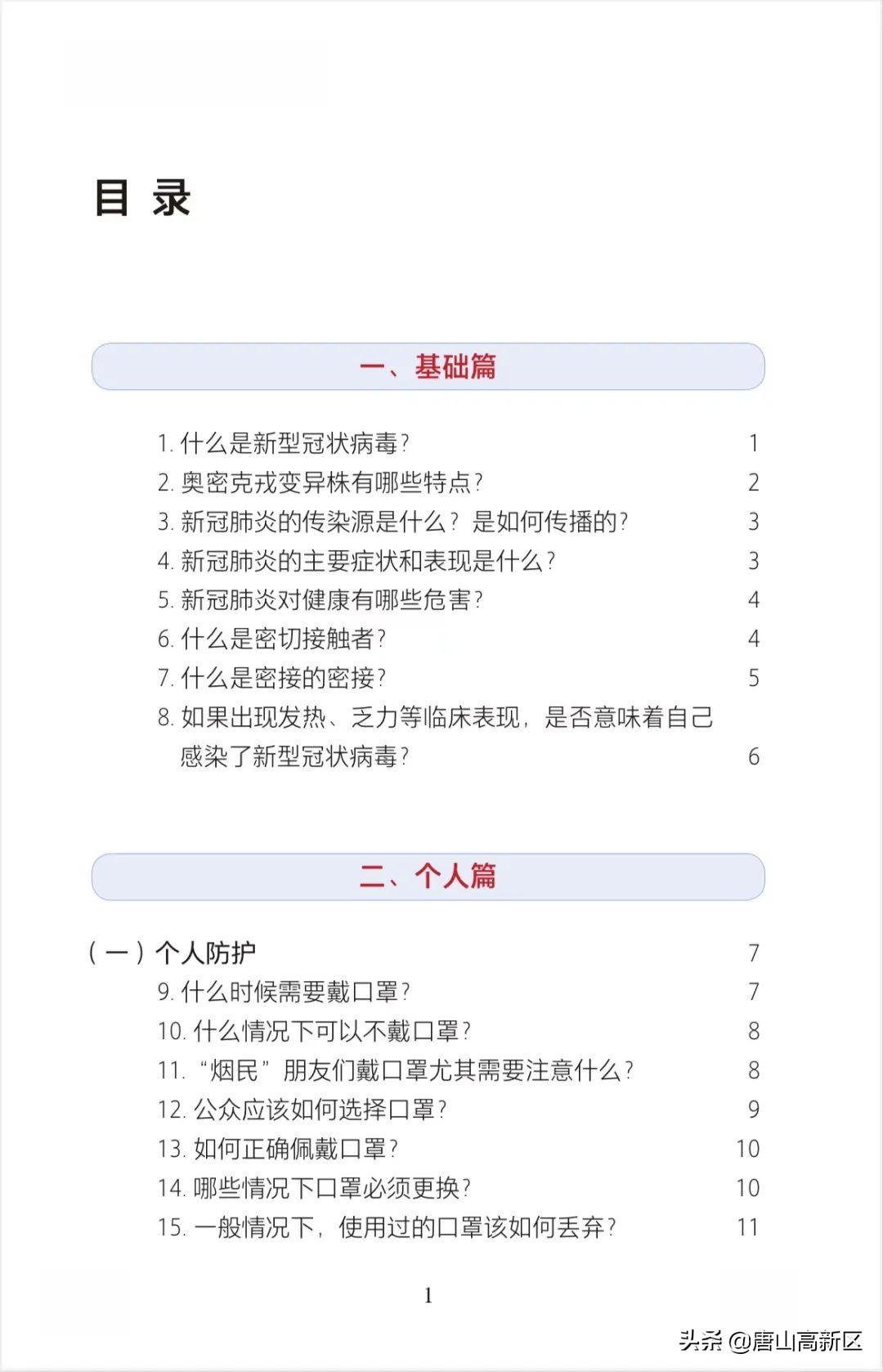 目 录

一、基础篇

1. 什么是新型冠状病毒？ 1
2. 奥密克戎变异株有哪些特点？ 2
3. 新冠肺炎的传染源是什么？是如何传播的？ 3
4. 新冠肺炎的主要症状和表现是什么？ 3
5. 新冠肺炎对健康有哪些危害？ 4
6. 什么是密切接触者？ 4
7. 什么是密接的密接？ 5
8. 如果出现发热、乏力等临床表现，是否意味着自己感染了新型冠状病毒？ 6

二、个人篇

（一）个人防护 7
9. 什么时候需要戴口罩？ 7
10. 什么情况下可以不戴口罩？ 8
11. “烟民”朋友们戴口罩尤其需要注意什么？ 8
12. 公众应该如何选择口罩？ 9
13. 如何正确佩戴口罩？ 10
14. 哪些情况下口罩必须更换？ 10
15. 一般情况下，使用过的口罩该如何丢弃？ 11

1

头条 @唐山高新区